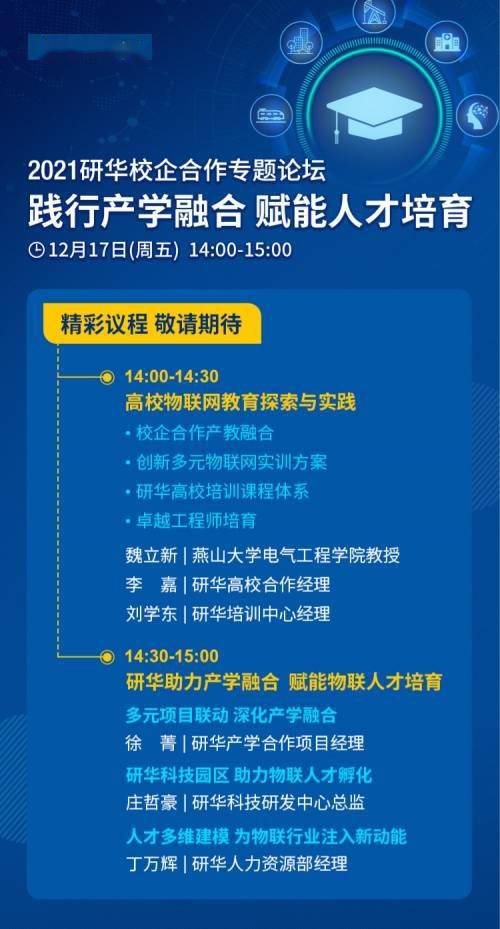 2021研华校企合作专题论坛
践行产学融合 赋能人才培育
12月17日(周五) 14:00-15:00

精彩议程 敬请期待

14:00-14:30
高校物联网教育探索与实践
• 校企合作产教融合
• 创新多元物联网实训方案
• 研华高校培训课程体系
• 卓越工程师培育
魏立新 | 燕山大学电气工程学院教授
李 嘉 | 研华高校合作经理
刘学东 | 研华培训中心经理

14:30-15:00
研华助力产学融合 赋能物联人才培育
多元项目联动 深化产学融合
徐 菁 | 研华产学合作项目经理
研华科技园区 助力物联人才孵化
庄哲豪 | 研华科技研发中心总监
人才多维建模 为物联行业注入新动能
丁万辉 | 研华人力资源部经理